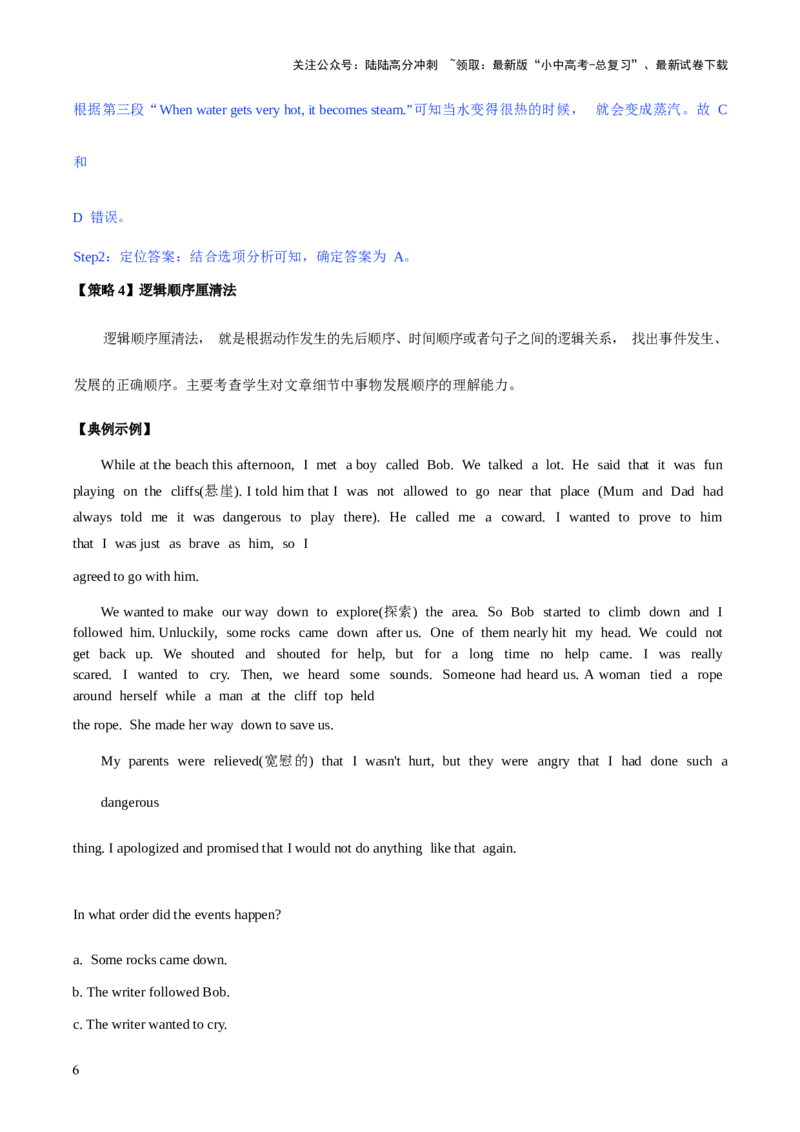 关注公众号：陆陆高分冲刺 ~领取：最新版“小中高考-总复习”、最新试卷下载

根据第三段“When water gets very hot, it becomes steam.”可知当水变得很热的时候， 就会变成蒸汽。故 C 和

D 错误。

Step2：定位答案：结合选项分析可知，确定答案为 A。

【策略 4】逻辑顺序厘清法

逻辑顺序厘清法， 就是根据动作发生的先后顺序、时间顺序或者句子之间的逻辑关系， 找出事件发生、发展的正确顺序。主要考查学生对文章细节中事物发展顺序的理解能力。

【典例示例】

While at the beach this afternoon, I met a boy called Bob. We talked a lot. He said that it was fun playing on the cliffs(悬崖). I told him that I was not allowed to go near that place (Mum and Dad had always told me it was dangerous to play there). He called me a coward. I wanted to prove to him that I was just as brave as him, so I agreed to go with him.

We wanted to make our way down to explore(探索) the area. So Bob started to climb down and I followed him. Unluckily, some rocks came down after us. One of them nearly hit my head. We could not get back up. We shouted and shouted for help, but for a long time no help came. I was really scared. I wanted to cry. Then, we heard some sounds. Someone had heard us. A woman tied a rope around herself while a man at the cliff top held the rope. She made her way down to save us.

My parents were relieved(宽慰的) that I wasn't hurt, but they were angry that I had done such a dangerous thing. I apologized and promised that I would not do anything like that again.

In what order did the events happen?

a. Some rocks came down.

b. The writer followed Bob.

c. The writer wanted to cry.

6